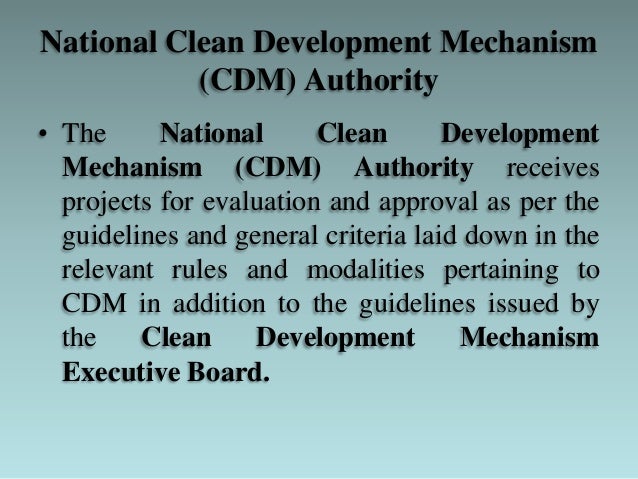 National Clean Development Mechanism
(CDM) Authority

• The National Clean Development Mechanism (CDM) Authority receives projects for evaluation and approval as per the guidelines and general criteria laid down in the relevant rules and modalities pertaining to CDM in addition to the guidelines issued by the Clean Development Mechanism Executive Board.